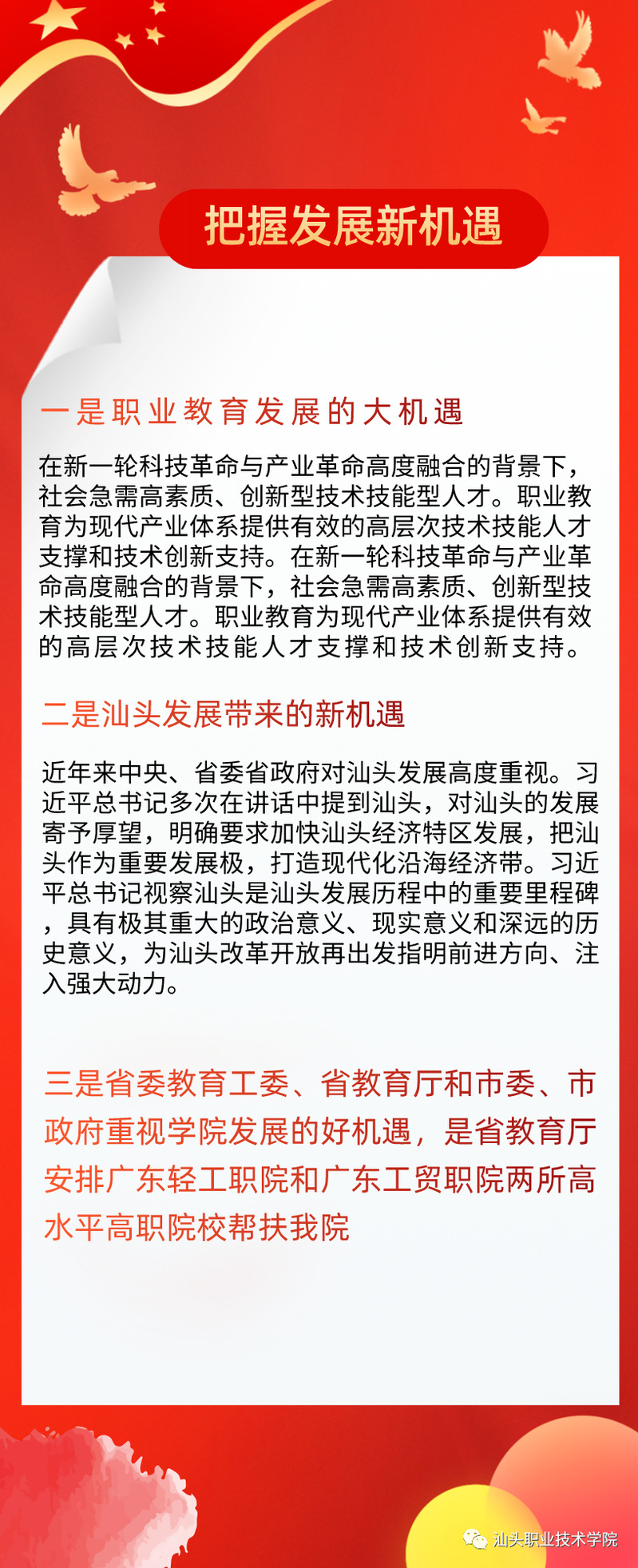 把握发展新机遇

一是职业教育发展的大机遇

在新一轮科技革命与产业革命高度融合的背景下，社会急需高素质、创新型技术技能型人才。职业教育为现代产业体系提供有效的高层次技术技能人才支撑和技术创新支持。在新一轮科技革命与产业革命高度融合的背景下，社会急需高素质、创新型技术技能型人才。职业教育为现代产业体系提供有效的高层次技术技能人才支撑和技术创新支持。

二是汕头发展带来的新机遇

近年来中央、省委省政府对汕头发展高度重视。习近平总书记多次在讲话中提到汕头，对汕头的发展寄予厚望，明确要求加快汕头经济特区发展，把汕头作为重要发展极，打造现代化沿海经济带。习近平总书记视察汕头是汕头发展历程中的重要里程碑，具有极其重大的政治意义、现实意义和深远的历史意义，为汕头改革开放再出发指明前进方向、注入强大动力。

三是省委教育工委、省教育厅和市委、市政府重视学院发展的好机遇，是省教育厅安排广东轻工职院和广东工贸职院两所高水平高职院校帮扶我院

汕头职业技术学院